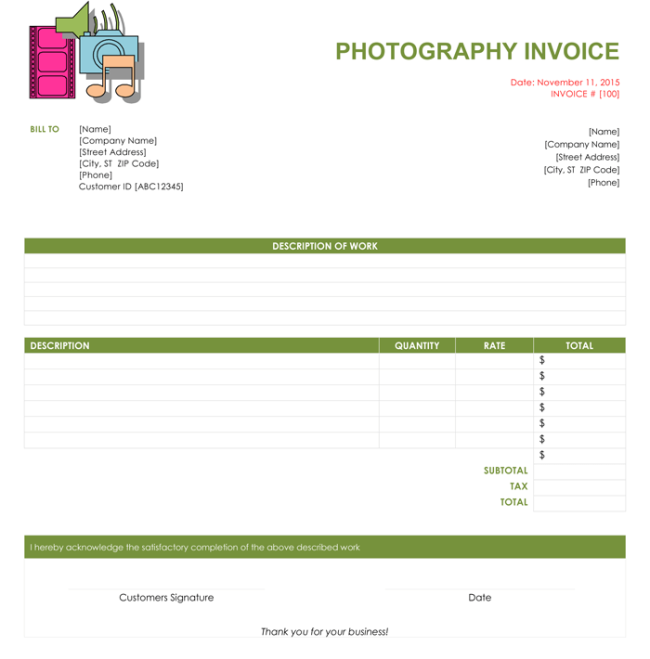 PHOTOGRAPHY INVOICE

Date: November 11, 2015
INVOICE # [100]

BILL TO
[Name]
[Company Name]
[Street Address]
[City, ST ZIP Code]
[Phone]
Customer ID [ABC12345]

[Name]
[Company Name]
[Street Address]
[City, ST ZIP Code]
[Phone]

DESCRIPTION OF WORK

| DESCRIPTION | QUANTITY | RATE | TOTAL |
|---|---|---|---|
| | | | $ |
| | | | $ |
| | | | $ |
| | | | $ |
| | | | $ |
| | | | $ |
| | | | $ |
| | | SUBTOTAL | |
| | | TAX | |
| | | TOTAL | |

I hereby acknowledge the satisfactory completion of the above described work

Customers Signature

Date

Thank you for your business!